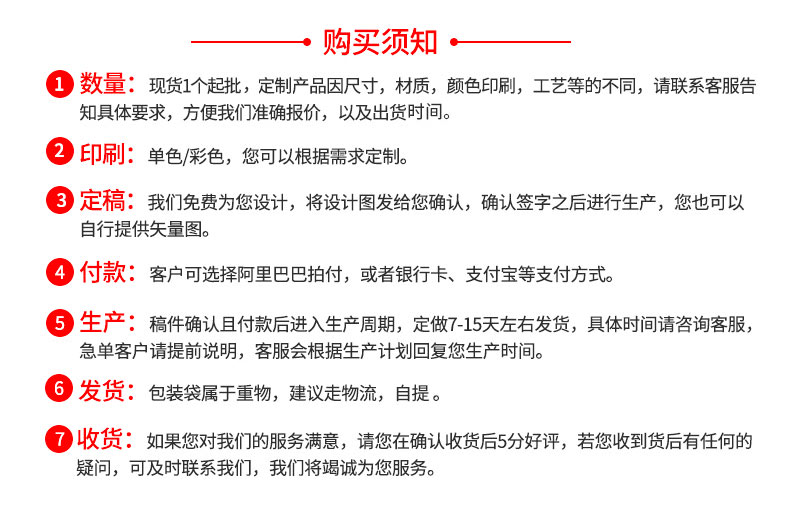 购买须知

1 数量：现货1个起批，定制产品因尺寸，材质，颜色印刷，工艺等的不同，请联系客服告知具体要求，方便我们准确报价，以及出货时间。

2 印刷：单色/彩色，您可以根据需求定制。

3 定稿：我们免费为您设计，将设计图发给您确认，确认签字之后进行生产，您也可以自行提供矢量图。

4 付款：客户可选择阿里巴巴拍付，或者银行卡、支付宝等支付方式。

5 生产：稿件确认且付款后进入生产周期，定做7-15天左右发货，具体时间请咨询客服，急单客户请提前说明，客服会根据生产计划回复您生产时间。

6 发货：包装袋属于重物，建议走物流，自提。

7 收货：如果您对我们的服务满意，请您在确认收货后5分好评，若您收到货后有任何的疑问，可及时联系我们，我们将竭诚为您服务。